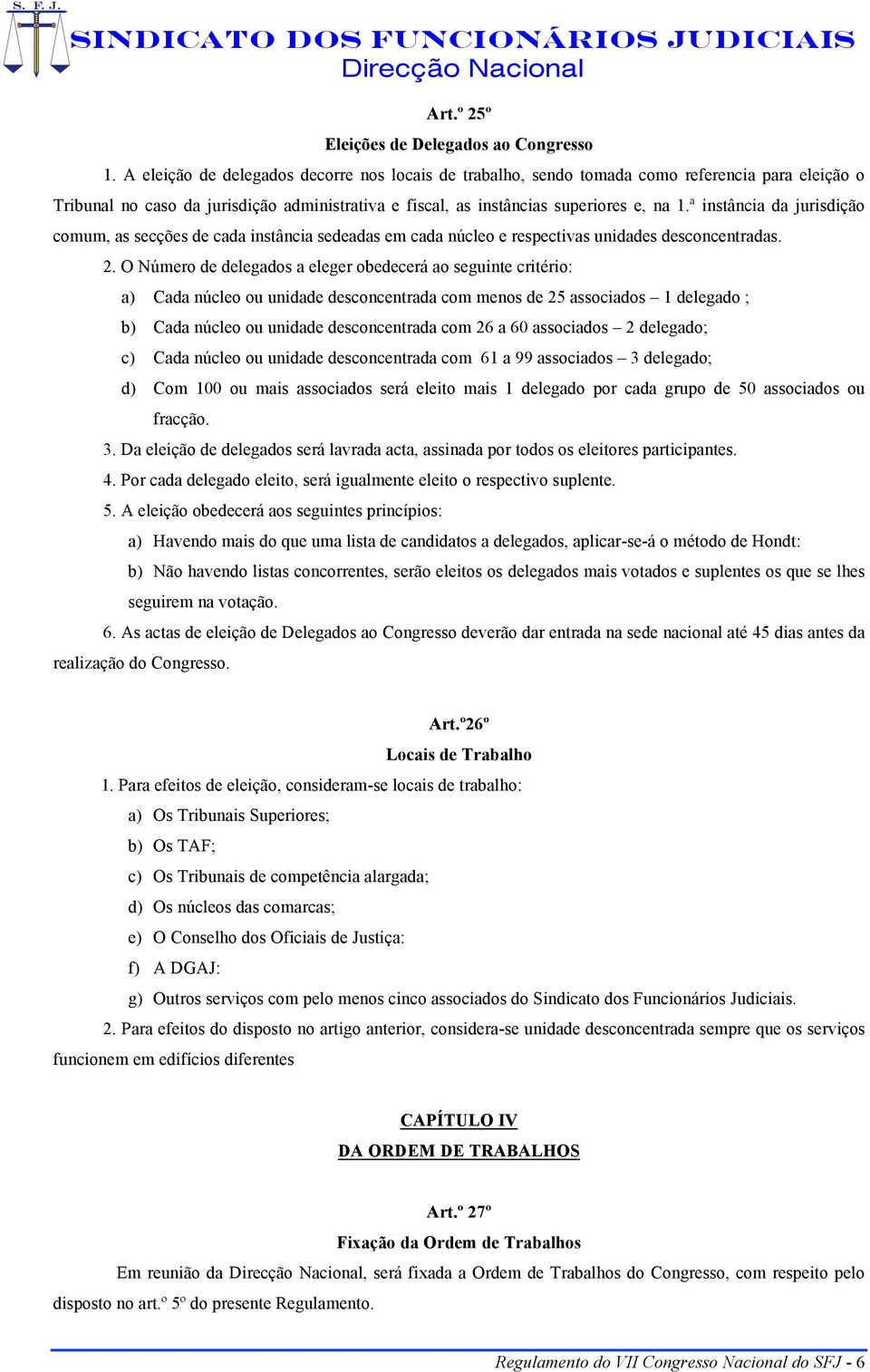 S. F. J.

SINDICATO DOS FUNCIONÁRIOS JUDICIAIS
Direcção Nacional

Art.º 25º

Eleições de Delegados ao Congresso

1. A eleição de delegados decorre nos locais de trabalho, sendo tomada como referencia para eleição o Tribunal no caso da jurisdição administrativa e fiscal, as instâncias superiores e, na 1.ª instância da jurisdição comum, as secções de cada instância sedeadas em cada núcleo e respectivas unidades desconcentradas.

2. O Número de delegados a eleger obedecerá ao seguinte critério:

a) Cada núcleo ou unidade desconcentrada com menos de 25 associados – 1 delegado ;

b) Cada núcleo ou unidade desconcentrada com 26 a 60 associados – 2 delegado;

c) Cada núcleo ou unidade desconcentrada com 61 a 99 associados – 3 delegado;

d) Com 100 ou mais associados será eleito mais 1 delegado por cada grupo de 50 associados ou fracção.

3. Da eleição de delegados será lavrada acta, assinada por todos os eleitores participantes.

4. Por cada delegado eleito, será igualmente eleito o respectivo suplente.

5. A eleição obedecerá aos seguintes princípios:

a) Havendo mais do que uma lista de candidatos a delegados, aplicar-se-á o método de Hondt:

b) Não havendo listas concorrentes, serão eleitos os delegados mais votados e suplentes os que se lhes seguirem na votação.

6. As actas de eleição de Delegados ao Congresso deverão dar entrada na sede nacional até 45 dias antes da realização do Congresso.

Art.º26º

Locais de Trabalho

1. Para efeitos de eleição, consideram-se locais de trabalho:

a) Os Tribunais Superiores;

b) Os TAF;

c) Os Tribunais de competência alargada;

d) Os núcleos das comarcas;

e) O Conselho dos Oficiais de Justiça:

f) A DGAJ:

g) Outros serviços com pelo menos cinco associados do Sindicato dos Funcionários Judiciais.

2. Para efeitos do disposto no artigo anterior, considera-se unidade desconcentrada sempre que os serviços funcionem em edifícios diferentes

CAPÍTULO IV

DA ORDEM DE TRABALHOS

Art.º 27º

Fixação da Ordem de Trabalhos

Em reunião da Direcção Nacional, será fixada a Ordem de Trabalhos do Congresso, com respeito pelo disposto no art.º 5º do presente Regulamento.

Regulamento do VII Congresso Nacional do SFJ - 6